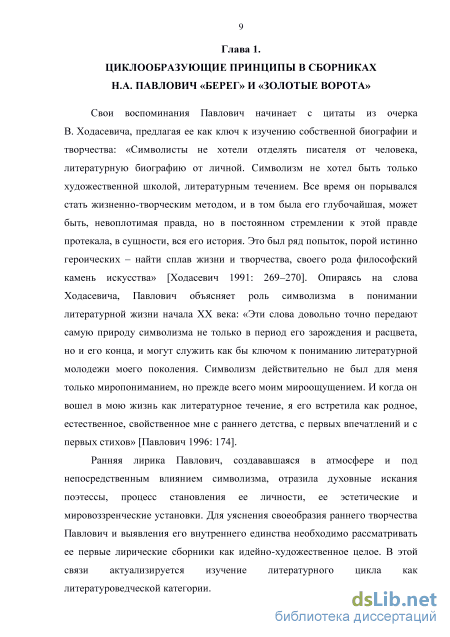 9

Глава 1.
ЦИКЛООБРАЗУЮЩИЕ ПРИНЦИПЫ В СБОРНИКАХ
Н.А. ПАВЛОВИЧ «БЕРЕГ» И «ЗОЛОТЫЕ ВОРОТА»

Свои воспоминания Павлович начинает с цитаты из очерка В. Ходасевича, предлагая ее как ключ к изучению собственной биографии и творчества: «Символисты не хотели отделять писателя от человека, литературную биографию от личной. Символизм не хотел быть только художественной школой, литературным течением. Все время он порывался стать жизненно-творческим методом, и в том была его глубочайшая, может быть, невоплотимая правда, но в постоянном стремлении к этой правде протекала, в сущности, вся его история. Это был ряд попыток, порой истинно героических – найти сплав жизни и творчества, своего рода философский камень искусства» [Ходасевич 1991: 269–270]. Опираясь на слова Ходасевича, Павлович объясняет роль символизма в понимании литературной жизни начала XX века: «Эти слова довольно точно передают самую природу символизма не только в период его зарождения и расцвета, но и его конца, и могут служить как бы ключом к пониманию литературной молодежи моего поколения. Символизм действительно не был для меня только миропониманием, но прежде всего моим мироощущением. И когда он вошел в мою жизнь как литературное течение, я его встретила как родное, естественное, свойственное мне с раннего детства, с первых впечатлений и с первых стихов» [Павлович 1996: 174].

Ранняя лирика Павлович, создававшаяся в атмосфере и под непосредственным влиянием символизма, отразила духовные искания поэтессы, процесс становления ее личности, ее эстетические и мировоззренческие установки. Для уяснения своеобразия раннего творчества Павлович и выявления его внутреннего единства необходимо рассматривать ее первые лирические сборники как идейно-художественное целое. В этой связи актуализируется изучение литературного цикла как литературоведческой категории.

dsLib.net
библиотека диссертаций